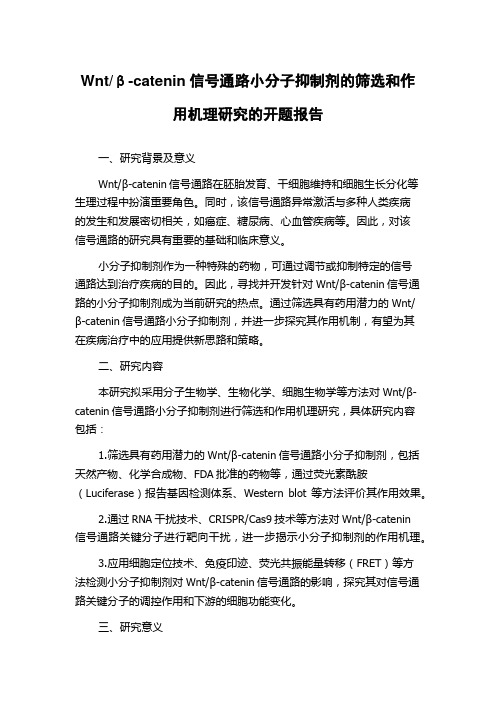 Wnt/β-catenin 信号通路小分子抑制剂的筛选和作用机理研究的开题报告

一、研究背景及意义

Wnt/β-catenin 信号通路在胚胎发育、干细胞维持和细胞生长分化等生理过程中扮演重要角色。同时，该信号通路异常激活与多种人类疾病的发生和发展密切相关，如癌症、糖尿病、心血管疾病等。因此，对该信号通路的研究具有重要的基础和临床意义。

小分子抑制剂作为一种特殊的药物，可通过调节或抑制特定的信号通路达到治疗疾病的目的。因此，寻找并开发针对 Wnt/β-catenin 信号通路的小分子抑制剂成为当前研究的热点。通过筛选具有药用潜力的 Wnt/β-catenin 信号通路小分子抑制剂，并进一步探究其作用机制，有望为其在疾病治疗中的应用提供新思路和策略。

二、研究内容

本研究拟采用分子生物学、生物化学、细胞生物学等方法对 Wnt/β-catenin 信号通路小分子抑制剂进行筛选和作用机理研究，具体研究内容包括：

1.筛选具有药用潜力的 Wnt/β-catenin 信号通路小分子抑制剂，包括天然产物、化学合成物、FDA 批准的药物等，通过荧光素酰胺（Luciferase）报告基因检测体系、Western blot 等方法评价其作用效果。

2.通过 RNA 干扰技术、CRISPR/Cas9 技术等方法对 Wnt/β-catenin 信号通路关键分子进行靶向干扰，进一步揭示小分子抑制剂的作用机理。

3.应用细胞定位技术、免疫印迹、荧光共振能量转移（FRET）等方法检测小分子抑制剂对 Wnt/β-catenin 信号通路的影响，探究其对信号通路关键分子的调控作用和下游的细胞功能变化。

三、研究意义